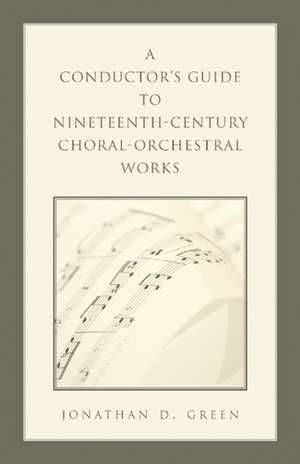 A CONDUCTOR'S GUIDE TO NINETEENTH-CENTURY CHORAL-ORCHESTRAL WORKS

JONATHAN D. GREEN